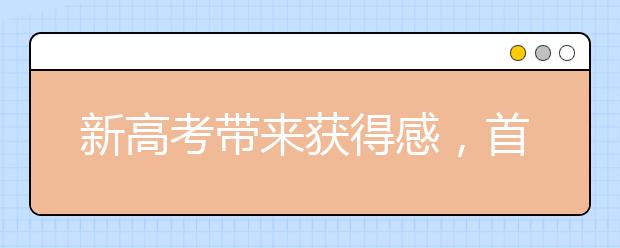 新高考带来获得感，首